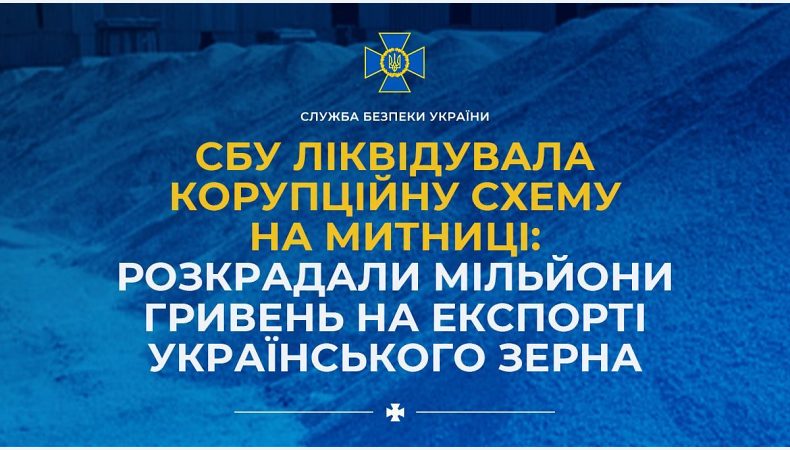 СЛУЖБА БЕЗПЕКИ УКРАЇНИ

СБУ ЛІКВІДУВАЛА КОРУПЦІЙНУ СХЕМУ НА МИТНИЦІ: РОЗКРАДАЛИ МІЛЬЙОНИ ГРИВЕНЬ НА ЕКСПОРТІ УКРАЇНСЬКОГО ЗЕРНА